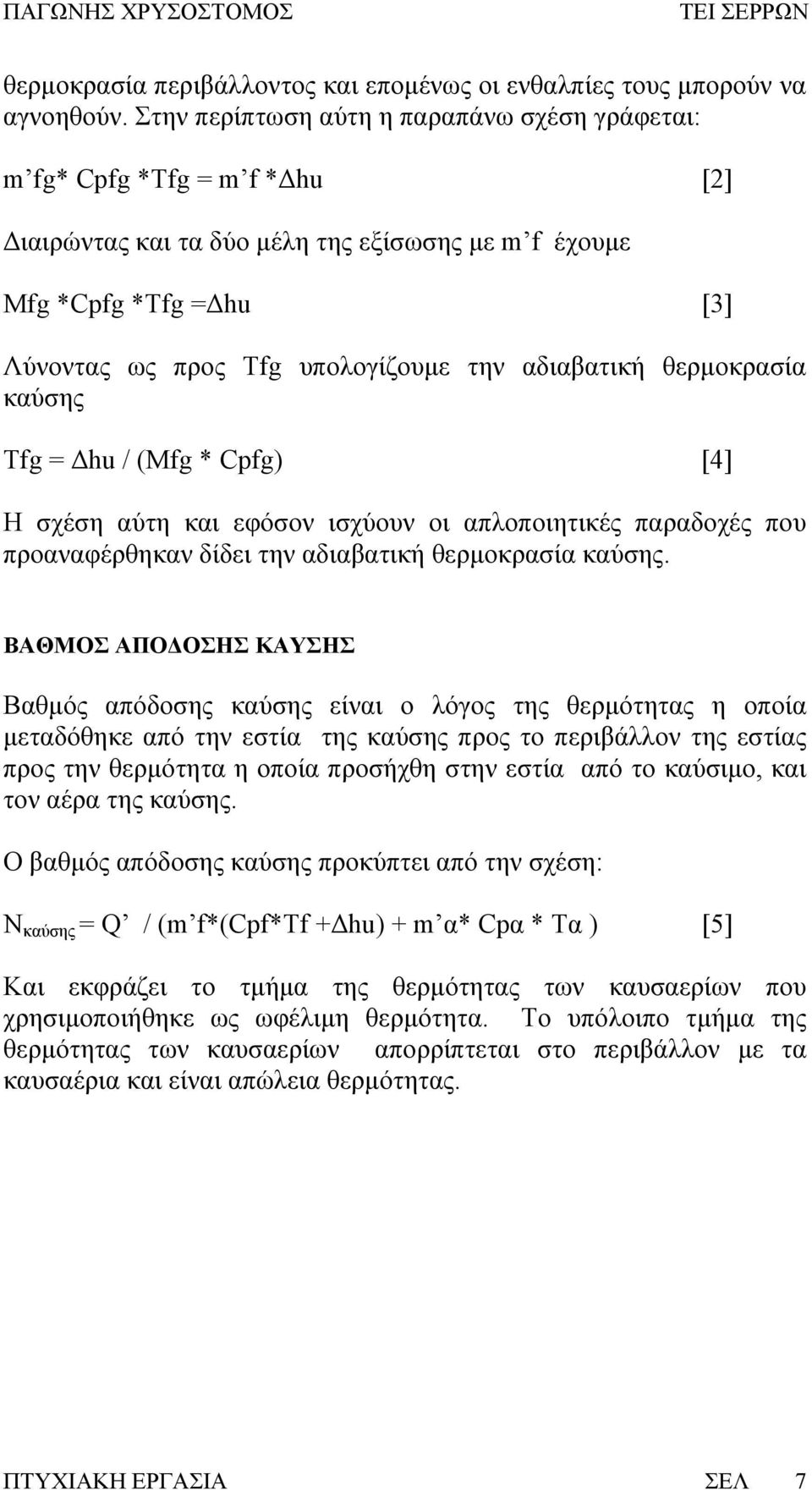 ΠΑΓΩΝΗΣ ΧΡΥΣΟΣΤΟΜΟΣ ΤΕΙ ΣΕΡΡΩΝ

θερμοκρασία περιβάλλοντος και επομένως οι ενθαλπίες τους μπορούν να αγνοηθούν. Στην περίπτωση αύτη η παραπάνω σχέση γράφεται:

m’fg* Cpfg *Tfg = m’f *Δhu [2]

Διαιρώντας και τα δύο μέλη της εξίσωσης με m’f έχουμε

Mfg *Cpfg *Tfg =Δhu [3]

Λύνοντας ως προς Tfg υπολογίζουμε την αδιαβατική θερμοκρασία καύσης

Tfg = Δhu / (Mfg * Cpfg) [4]

Η σχέση αύτη και εφόσον ισχύουν οι απλοποιητικές παραδοχές που προαναφέρθηκαν δίδει την αδιαβατική θερμοκρασία καύσης.

ΒΑΘΜΟΣ ΑΠΟΔΟΣΗΣ ΚΑΥΣΗΣ

Βαθμός απόδοσης καύσης είναι ο λόγος της θερμότητας η οποία μεταδόθηκε από την εστία της καύσης προς το περιβάλλον της εστίας προς την θερμότητα η οποία προσήχθη στην εστία από το καύσιμο, και τον αέρα της καύσης.

Ο βαθμός απόδοσης καύσης προκύπτει από την σχέση:

$N_{καύσης}$ = Q’ / (m’f*(Cpf*Tf +Δhu) + m’α* Cpα * Tα ) [5]

Και εκφράζει το τμήμα της θερμότητας των καυσαερίων που χρησιμοποιήθηκε ως ωφέλιμη θερμότητα. Το υπόλοιπο τμήμα της θερμότητας των καυσαερίων απορρίπτεται στο περιβάλλον με τα καυσαέρια και είναι απώλεια θερμότητας.

ΠΤΥΧΙΑΚΗ ΕΡΓΑΣΙΑ ΣΕΛ 7